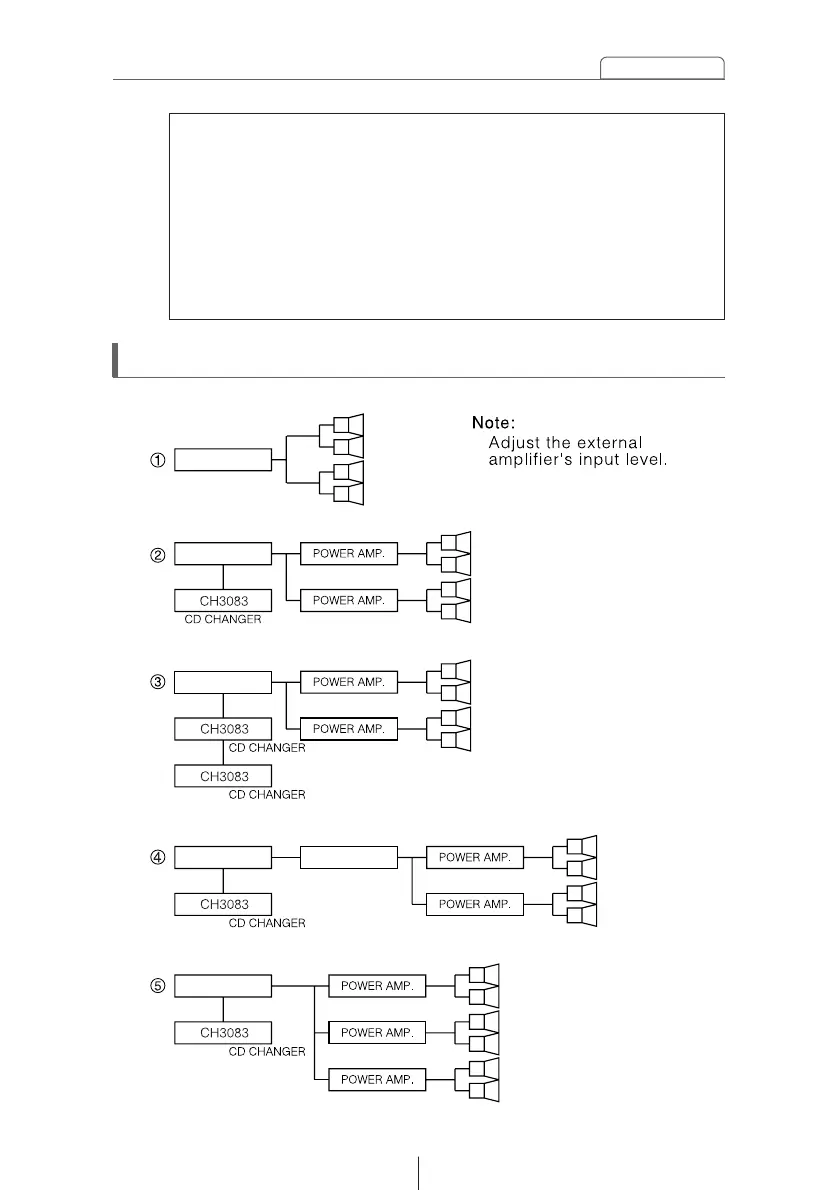 Note:
Adjust the external amplifier's input level.

①

②

POWER AMP.

POWER AMP.

CH3083
CD CHANGER

③

POWER AMP.

POWER AMP.

CH3083
CD CHANGER

CH3083
CD CHANGER

④

POWER AMP.

POWER AMP.

CH3083
CD CHANGER

⑤

POWER AMP.

POWER AMP.

POWER AMP.

CH3083
CD CHANGER